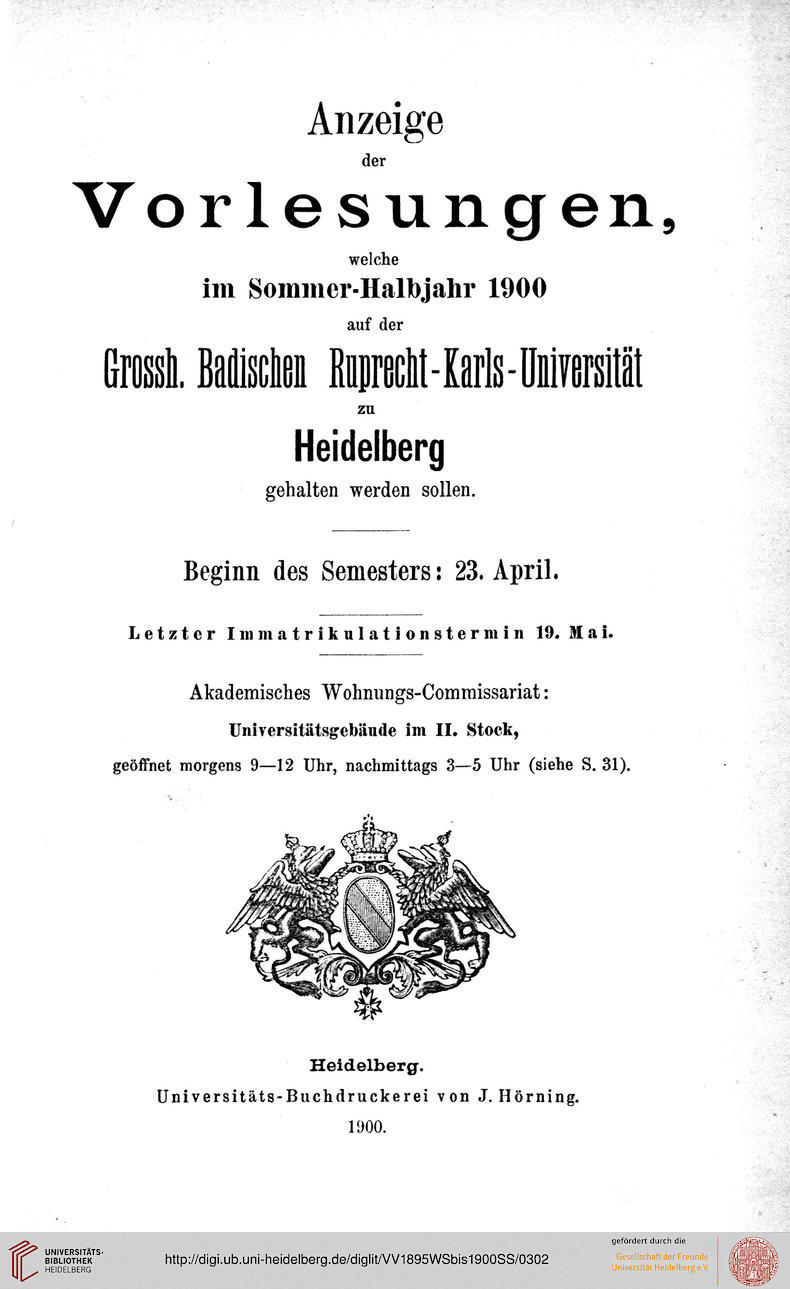 Anzeige
der
Vorlesungen,
welche
im Sommer-Halbjahr 1900
auf der
Grossh. Badischen Ruprecht-Karls-Universität
zu
Heidelberg
gehalten werden sollen.

Beginn des Semesters: 23. April.

Letzter Immatrikulationstermin 19. Mai.

Akademisches Wohnungs-Commissariat:
Universitätsgebäude im II. Stock,
geöffnet morgens 9—12 Uhr, nachmittags 3—5 Uhr (siehe S. 31).

Heidelberg.
Universitäts-Buchdruckerei von J. Hörning.
1900.

UNIVERSITÄTS-BIBLIOTHEK HEIDELBERG
http://digi.ub.uni-heidelberg.de/diglit/VV1895WSbis1900SS/0302
gefördert durch die
Gesellschaft der Freunde Universität Heidelberg e.V.